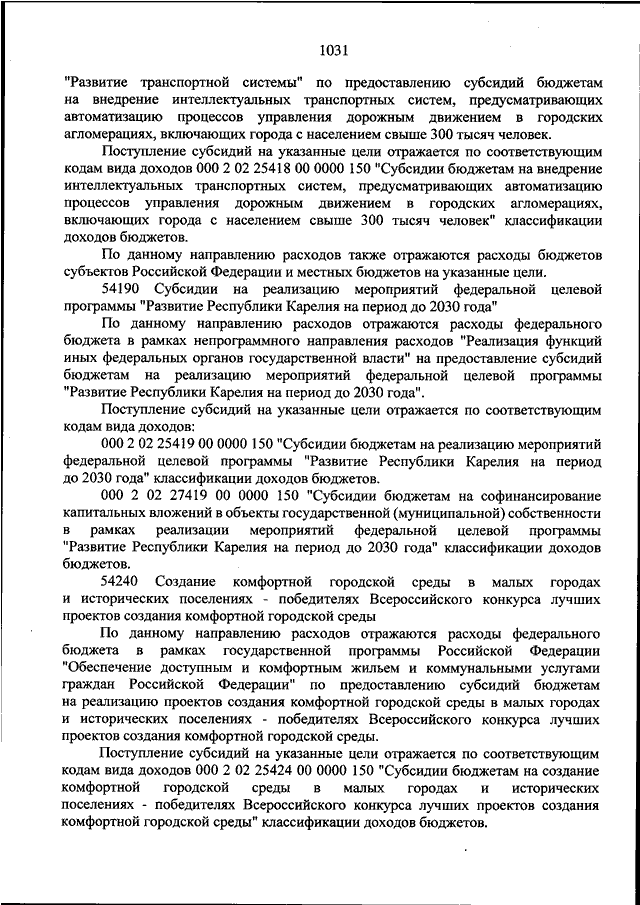 1031

"Развитие транспортной системы" по предоставлению субсидий бюджетам на внедрение интеллектуальных транспортных систем, предусматривающих автоматизацию процессов управления дорожным движением в городских агломерациях, включающих города с населением свыше 300 тысяч человек.

Поступление субсидий на указанные цели отражается по соответствующим кодам вида доходов 000 2 02 25418 00 0000 150 "Субсидии бюджетам на внедрение интеллектуальных транспортных систем, предусматривающих автоматизацию процессов управления дорожным движением в городских агломерациях, включающих города с населением свыше 300 тысяч человек" классификации доходов бюджетов.

По данному направлению расходов также отражаются расходы бюджетов субъектов Российской Федерации и местных бюджетов на указанные цели.

54190 Субсидии на реализацию мероприятий федеральной целевой программы "Развитие Республики Карелия на период до 2030 года"

По данному направлению расходов отражаются расходы федерального бюджета в рамках непрограммного направления расходов "Реализация функций иных федеральных органов государственной власти" на предоставление субсидий бюджетам на реализацию мероприятий федеральной целевой программы "Развитие Республики Карелия на период до 2030 года".

Поступление субсидий на указанные цели отражается по соответствующим кодам вида доходов:

000 2 02 25419 00 0000 150 "Субсидии бюджетам на реализацию мероприятий федеральной целевой программы "Развитие Республики Карелия на период до 2030 года" классификации доходов бюджетов.

000 2 02 27419 00 0000 150 "Субсидии бюджетам на софинансирование капитальных вложений в объекты государственной (муниципальной) собственности в рамках реализации мероприятий федеральной целевой программы "Развитие Республики Карелия на период до 2030 года" классификации доходов бюджетов.

54240 Создание комфортной городской среды в малых городах и исторических поселениях - победителях Всероссийского конкурса лучших проектов создания комфортной городской среды

По данному направлению расходов отражаются расходы федерального бюджета в рамках государственной программы Российской Федерации "Обеспечение доступным и комфортным жильем и коммунальными услугами граждан Российской Федерации" по предоставлению субсидий бюджетам на реализацию проектов создания комфортной городской среды в малых городах и исторических поселениях - победителях Всероссийского конкурса лучших проектов создания комфортной городской среды.

Поступление субсидий на указанные цели отражается по соответствующим кодам вида доходов 000 2 02 25424 00 0000 150 "Субсидии бюджетам на создание комфортной городской среды в малых городах и исторических поселениях - победителях Всероссийского конкурса лучших проектов создания комфортной городской среды" классификации доходов бюджетов.